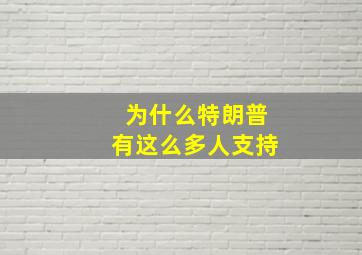 为什么特朗普
有这么多人支持